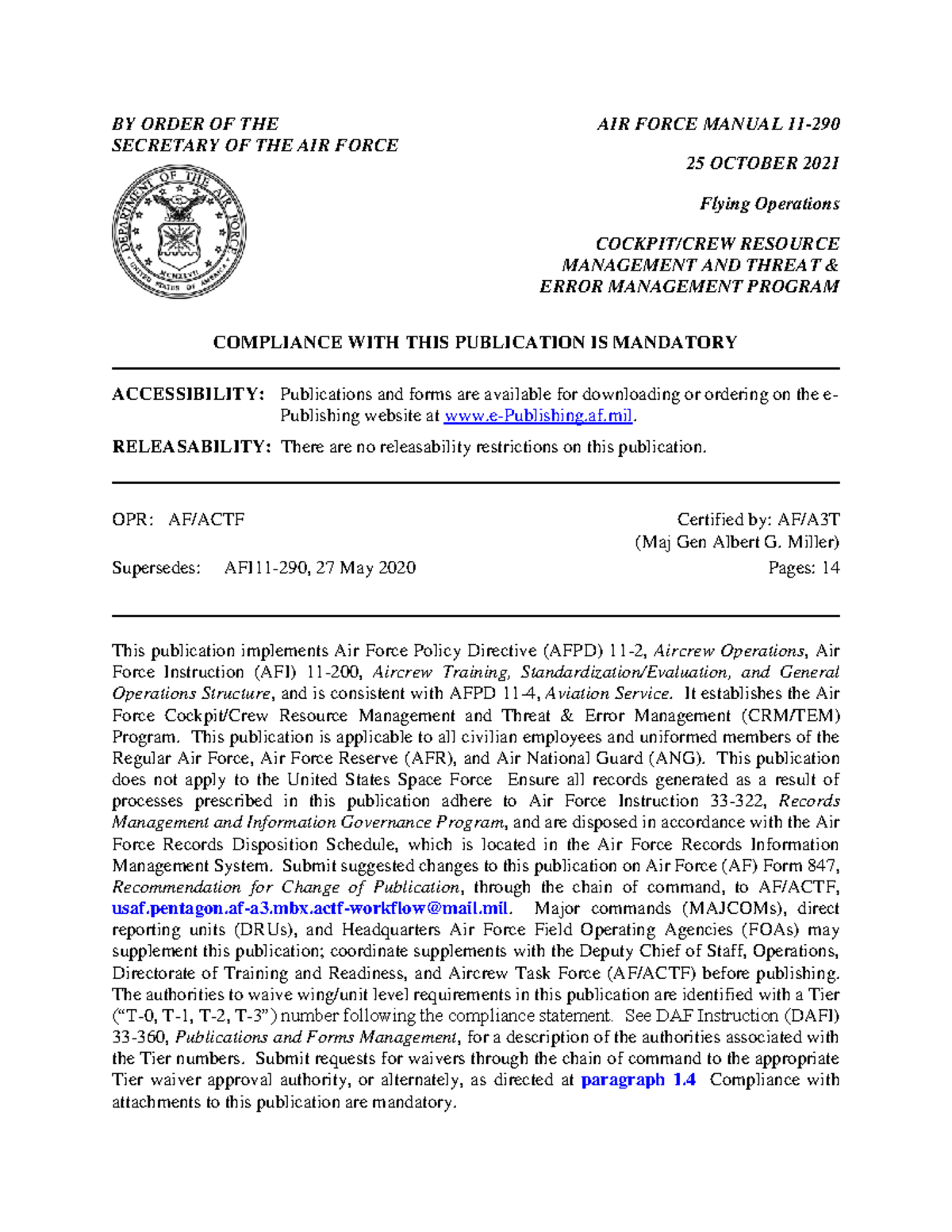 BY ORDER OF THE SECRETARY OF THE AIR FORCE

DEPARTMENT OF THE AIR FORCE
UNITED STATES OF AMERICA
MCMXLVII

AIR FORCE MANUAL 11-290

25 OCTOBER 2021

Flying Operations

COCKPIT/CREW RESOURCE MANAGEMENT AND THREAT & ERROR MANAGEMENT PROGRAM

COMPLIANCE WITH THIS PUBLICATION IS MANDATORY

ACCESSIBILITY: Publications and forms are available for downloading or ordering on the e-Publishing website at www.e-Publishing.af.mil.

RELEASABILITY: There are no releasability restrictions on this publication.

OPR: AF/ACTF

Certified by: AF/A3T
(Maj Gen Albert G. Miller)

Supersedes: AFI11-290, 27 May 2020

Pages: 14

This publication implements Air Force Policy Directive (AFPD) 11-2, Aircrew Operations, Air Force Instruction (AFI) 11-200, Aircrew Training, Standardization/Evaluation, and General Operations Structure, and is consistent with AFPD 11-4, Aviation Service. It establishes the Air Force Cockpit/Crew Resource Management and Threat & Error Management (CRM/TEM) Program. This publication is applicable to all civilian employees and uniformed members of the Regular Air Force, Air Force Reserve (AFR), and Air National Guard (ANG). This publication does not apply to the United States Space Force Ensure all records generated as a result of processes prescribed in this publication adhere to Air Force Instruction 33-322, Records Management and Information Governance Program, and are disposed in accordance with the Air Force Records Disposition Schedule, which is located in the Air Force Records Information Management System. Submit suggested changes to this publication on Air Force (AF) Form 847, Recommendation for Change of Publication, through the chain of command, to AF/ACTF, usaf.pentagon.af-a3.mbx.actf-workflow@mail.mil. Major commands (MAJCOMs), direct reporting units (DRUs), and Headquarters Air Force Field Operating Agencies (FOAs) may supplement this publication; coordinate supplements with the Deputy Chief of Staff, Operations, Directorate of Training and Readiness, and Aircrew Task Force (AF/ACTF) before publishing. The authorities to waive wing/unit level requirements in this publication are identified with a Tier (“T-0, T-1, T-2, T-3”) number following the compliance statement. See DAF Instruction (DAFI) 33-360, Publications and Forms Management, for a description of the authorities associated with the Tier numbers. Submit requests for waivers through the chain of command to the appropriate Tier waiver approval authority, or alternately, as directed at paragraph 1.4 Compliance with attachments to this publication are mandatory.